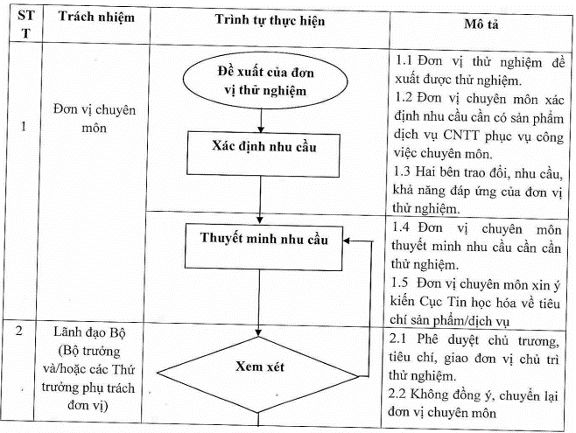 | STT | Trách nhiệm | Trình tự thực hiện | Mô tả |
|---|---|---|---|
| 1 | Đơn vị chuyên môn | Đề xuất của đơn vị thử nghiệm<br>Xác định nhu cầu | 1.1 Đơn vị thử nghiệm đề xuất được thử nghiệm.<br>1.2 Đơn vị chuyên môn xác định nhu cầu cần có sản phẩm dịch vụ CNTT phục vụ công việc chuyên môn.<br>1.3 Hai bên trao đổi, nhu cầu, khả năng đáp ứng của đơn vị thử nghiệm. |
| | | Thuyết minh nhu cầu | 1.4 Đơn vị chuyên môn thuyết minh nhu cầu cần cần thử nghiệm.<br>1.5 Đơn vị chuyên môn xin ý kiến Cục Tin học hóa về tiêu chí sản phẩm/dịch vụ |
| 2 | Lãnh đạo Bộ (Bộ trưởng và/hoặc các Thứ trưởng phụ trách đơn vị) | Xem xét | 2.1 Phê duyệt chủ trương, tiêu chí, giao đơn vị chủ trì thử nghiệm.<br>2.2 Không đồng ý, chuyển lại đơn vị chuyên môn |